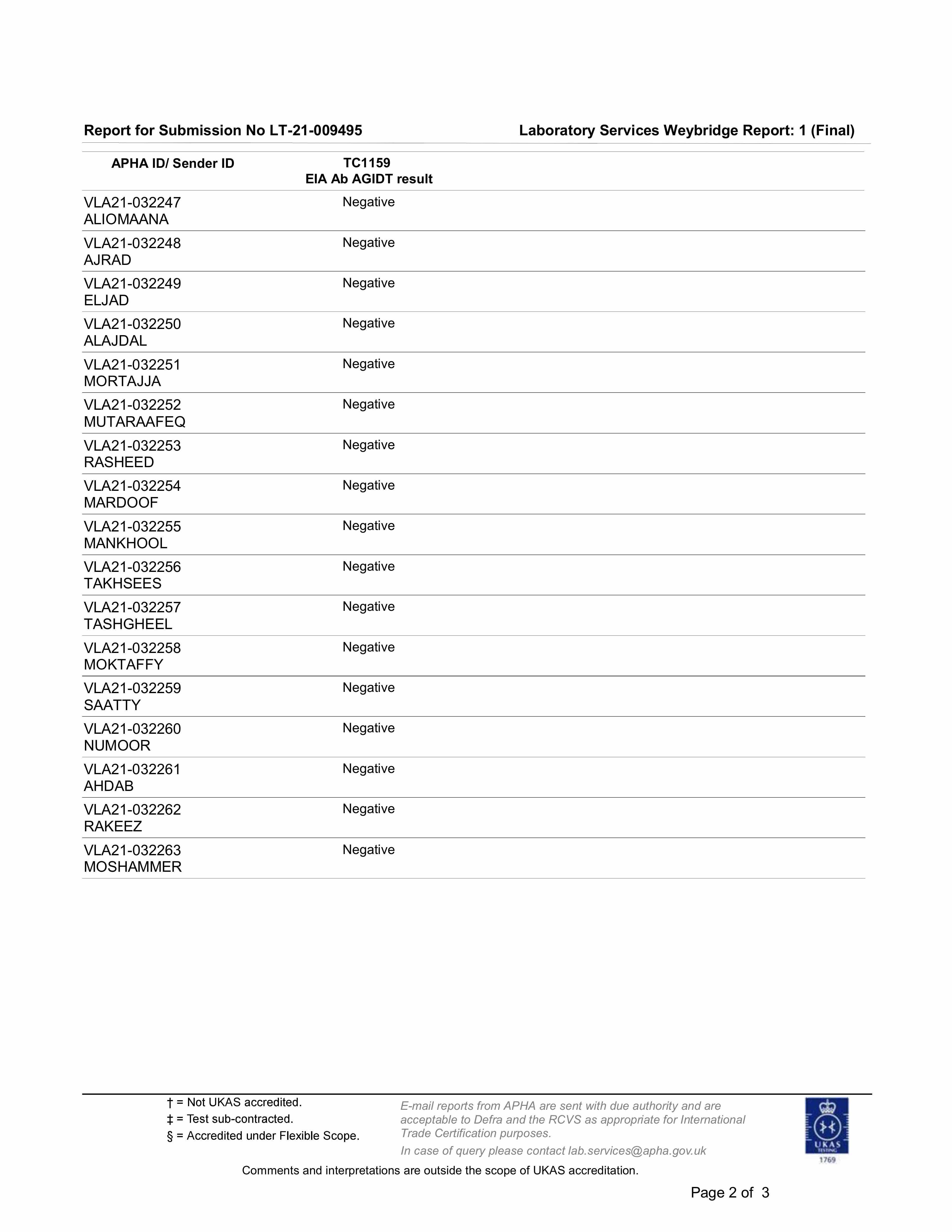 Report for Submission No LT-21-009495

Laboratory Services Weybridge Report: 1 (Final)

| APHA ID/ Sender ID | TC1159 EIA Ab AGIDT result |
|---|---|
| VLA21-032247 ALIOMAANA | Negative |
| VLA21-032248 AJRAD | Negative |
| VLA21-032249 ELJAD | Negative |
| VLA21-032250 ALAJDAL | Negative |
| VLA21-032251 MORTAJJA | Negative |
| VLA21-032252 MUTARAAFEQ | Negative |
| VLA21-032253 RASHEED | Negative |
| VLA21-032254 MARDOOF | Negative |
| VLA21-032255 MANKHOOL | Negative |
| VLA21-032256 TAKHSEES | Negative |
| VLA21-032257 TASHGHEEL | Negative |
| VLA21-032258 MOKTAFFY | Negative |
| VLA21-032259 SAATTY | Negative |
| VLA21-032260 NUMOOR | Negative |
| VLA21-032261 AHDAB | Negative |
| VLA21-032262 RAKEEZ | Negative |
| VLA21-032263 MOSHAMMER | Negative |

† = Not UKAS accredited.
‡ = Test sub-contracted.
§ = Accredited under Flexible Scope.

E-mail reports from APHA are sent with due authority and are acceptable to Defra and the RCVS as appropriate for International Trade Certification purposes.

In case of query please contact lab.services@apha.gov.uk

UKAS TESTING 1769

Comments and interpretations are outside the scope of UKAS accreditation.

Page 2 of 3